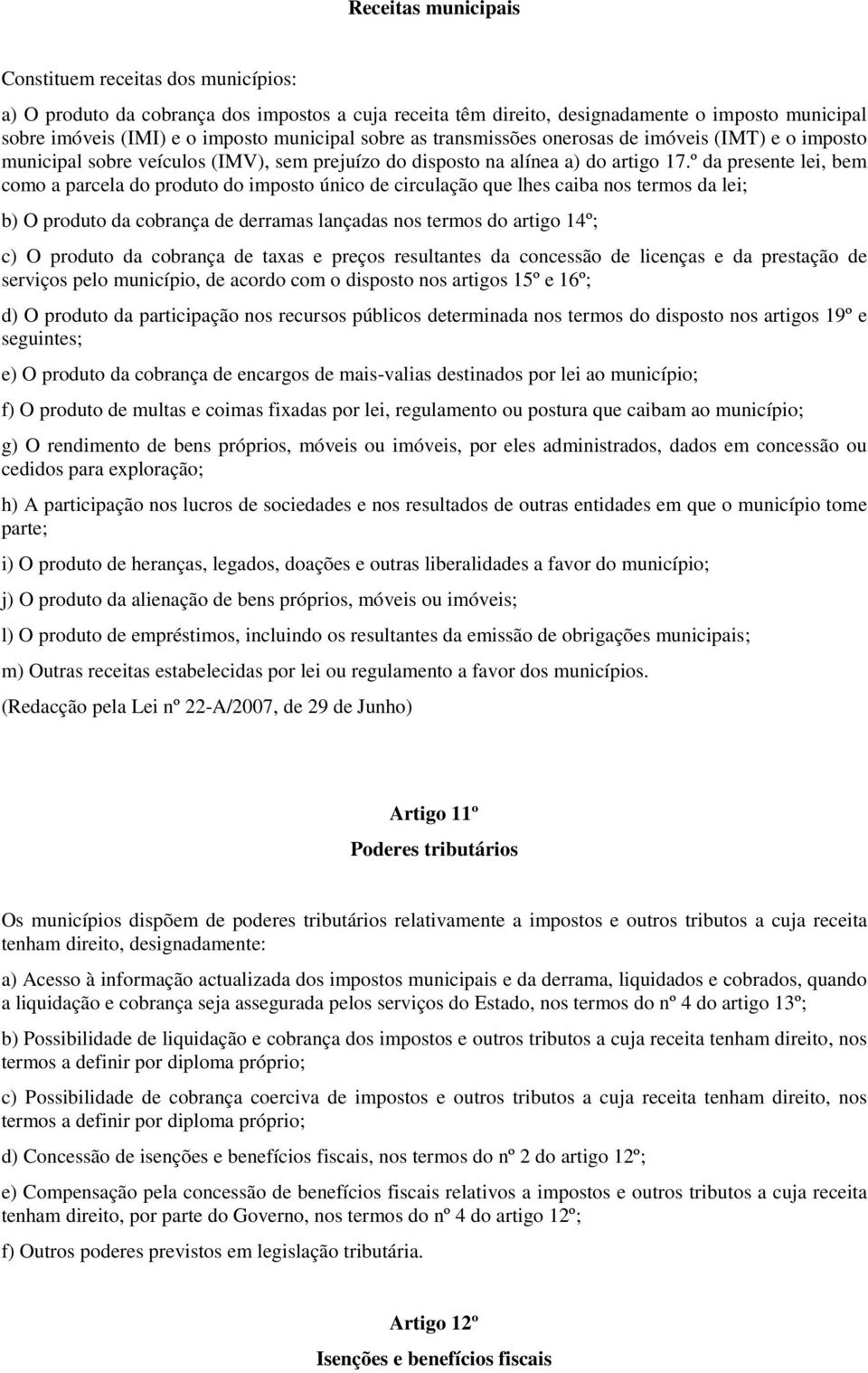 Receitas municipais

Constituem receitas dos municípios:

a) O produto da cobrança dos impostos a cuja receita têm direito, designadamente o imposto municipal sobre imóveis (IMI) e o imposto municipal sobre as transmissões onerosas de imóveis (IMT) e o imposto municipal sobre veículos (IMV), sem prejuízo do disposto na alínea a) do artigo 17.º da presente lei, bem como a parcela do produto do imposto único de circulação que lhes caiba nos termos da lei;

b) O produto da cobrança de derramas lançadas nos termos do artigo 14º;

c) O produto da cobrança de taxas e preços resultantes da concessão de licenças e da prestação de serviços pelo município, de acordo com o disposto nos artigos 15º e 16º;

d) O produto da participação nos recursos públicos determinada nos termos do disposto nos artigos 19º e seguintes;

e) O produto da cobrança de encargos de mais-valias destinados por lei ao município;

f) O produto de multas e coimas fixadas por lei, regulamento ou postura que caibam ao município;

g) O rendimento de bens próprios, móveis ou imóveis, por eles administrados, dados em concessão ou cedidos para exploração;

h) A participação nos lucros de sociedades e nos resultados de outras entidades em que o município tome parte;

i) O produto de heranças, legados, doações e outras liberalidades a favor do município;

j) O produto da alienação de bens próprios, móveis ou imóveis;

l) O produto de empréstimos, incluindo os resultantes da emissão de obrigações municipais;

m) Outras receitas estabelecidas por lei ou regulamento a favor dos municípios.

(Redacção pela Lei nº 22-A/2007, de 29 de Junho)

Artigo 11º

Poderes tributários

Os municípios dispõem de poderes tributários relativamente a impostos e outros tributos a cuja receita tenham direito, designadamente:

a) Acesso à informação actualizada dos impostos municipais e da derrama, liquidados e cobrados, quando a liquidação e cobrança seja assegurada pelos serviços do Estado, nos termos do nº 4 do artigo 13º;

b) Possibilidade de liquidação e cobrança dos impostos e outros tributos a cuja receita tenham direito, nos termos a definir por diploma próprio;

c) Possibilidade de cobrança coerciva de impostos e outros tributos a cuja receita tenham direito, nos termos a definir por diploma próprio;

d) Concessão de isenções e benefícios fiscais, nos termos do nº 2 do artigo 12º;

e) Compensação pela concessão de benefícios fiscais relativos a impostos e outros tributos a cuja receita tenham direito, por parte do Governo, nos termos do nº 4 do artigo 12º;

f) Outros poderes previstos em legislação tributária.

Artigo 12º

Isenções e benefícios fiscais